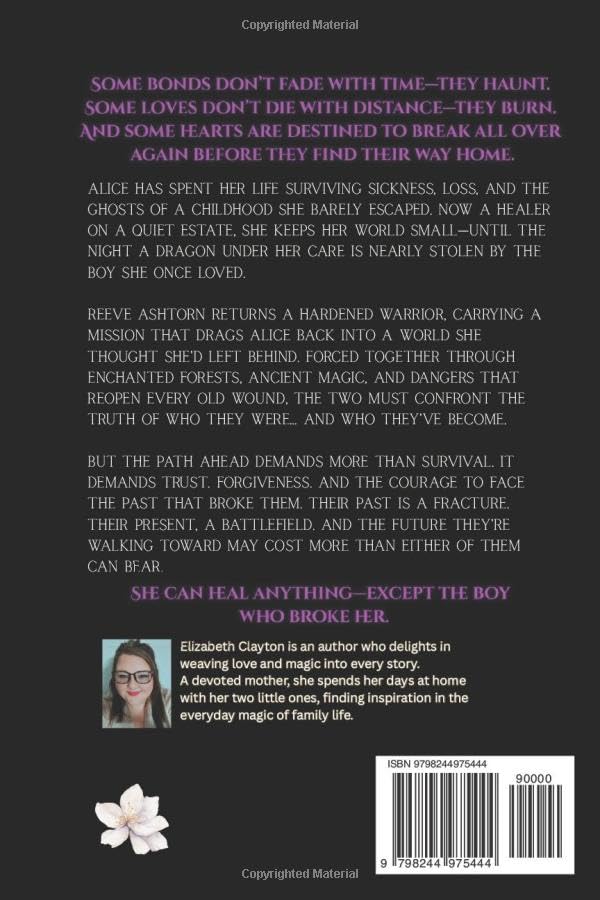 Copyrighted Material

SOME BONDS DON'T FADE WITH TIME—THEY HAUNT. SOME LOVES DON'T DIE WITH DISTANCE—THEY BURN. AND SOME HEARTS ARE DESTINED TO BREAK ALL OVER AGAIN BEFORE THEY FIND THEIR WAY HOME.

ALICE HAS SPENT HER LIFE SURVIVING SICKNESS, LOSS, AND THE GHOSTS OF A CHILDHOOD SHE BARELY ESCAPED. NOW A HEALER ON A QUIET ESTATE, SHE KEEPS HER WORLD SMALL—UNTIL THE NIGHT A DRAGON UNDER HER CARE IS NEARLY STOLEN BY THE BOY SHE ONCE LOVED.

REEVE ASHTORN RETURNS A HARDENED WARRIOR, CARRYING A MISSION THAT DRAGS ALICE BACK INTO A WORLD SHE THOUGHT SHE'D LEFT BEHIND. FORCED TOGETHER THROUGH ENCHANTED FORESTS, ANCIENT MAGIC, AND DANGERS THAT REOPEN EVERY OLD WOUND, THE TWO MUST CONFRONT THE TRUTH OF WHO THEY WERE... AND WHO THEY'VE BECOME.

BUT THE PATH AHEAD DEMANDS MORE THAN SURVIVAL. IT DEMANDS TRUST. FORGIVENESS. AND THE COURAGE TO FACE THE PAST THAT BROKE THEM. THEIR PAST IS A FRACTURE. THEIR PRESENT, A BATTLEFIELD. AND THE FUTURE THEY'RE WALKING TOWARD MAY COST MORE THAN EITHER OF THEM CAN BEAR.

SHE CAN HEAL ANYTHING—EXCEPT THE BOY WHO BROKE HER.

Elizabeth Clayton is an author who delights in weaving love and magic into every story. A devoted mother, she spends her days at home with her two little ones, finding inspiration in the everyday magic of family life.

ISBN 9798244975444

90000

9 798244 975444

Copyrighted Material